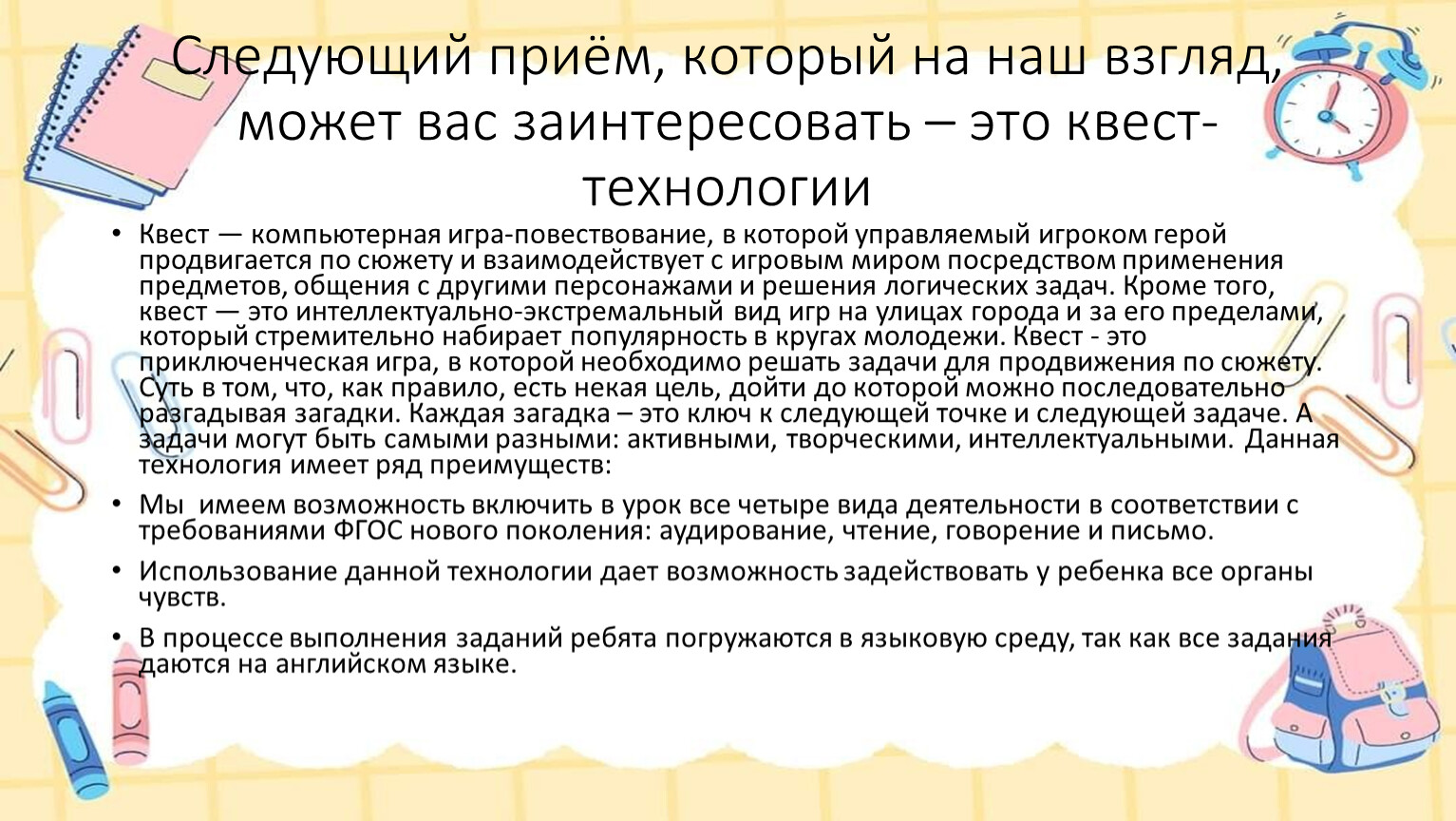 Следующий приём, который на наш взгляд, может вас заинтересовать – это квест-технологии

• Квест — компьютерная игра-повествование, в которой управляемый игроком герой продвигается по сюжету и взаимодействует с игровым миром посредством применения предметов, общения с другими персонажами и решения логических задач. Кроме того, квест — это интеллектуально-экстремальный вид игр на улицах города и за его пределами, который стремительно набирает популярность в кругах молодежи. Квест - это приключенческая игра, в которой необходимо решать задачи для продвижения по сюжету. Суть в том, что, как правило, есть некая цель, дойти до которой можно последовательно разгадывая загадки. Каждая загадка – это ключ к следующей точке и следующей задаче. А задачи могут быть самыми разными: активными, творческими, интеллектуальными. Данная технология имеет ряд преимуществ:

• Мы имеем возможность включить в урок все четыре вида деятельности в соответствии с требованиями ФГОС нового поколения: аудирование, чтение, говорение и письмо.

• Использование данной технологии дает возможность задействовать у ребенка все органы чувств.

• В процессе выполнения заданий ребята погружаются в языковую среду, так как все задания даются на английском языке.